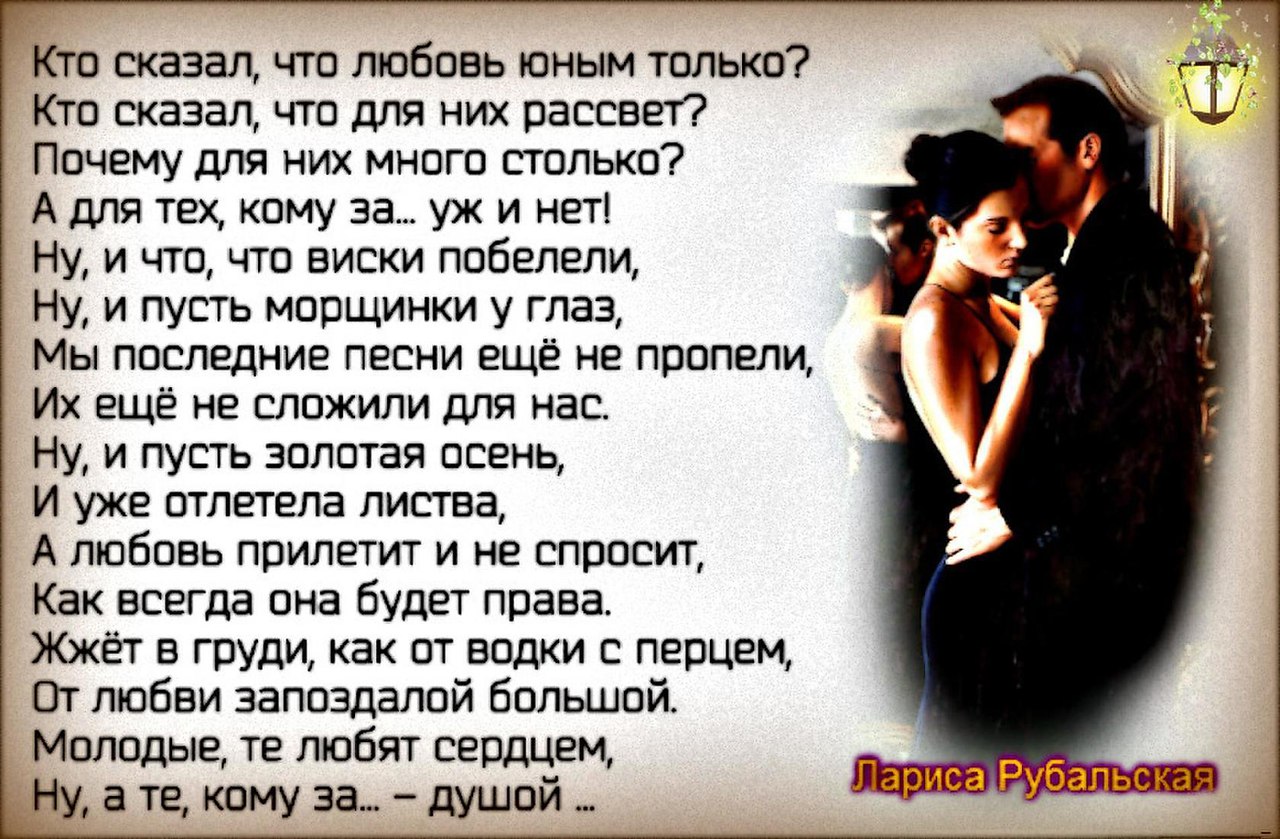 Кто сказал, что любовь юным только?
Кто сказал, что для них рассвет?
Почему для них много столько?
А для тех, кому за... уж и нет!
Ну, и что, что виски побелели,
Ну, и пусть морщинки у глаз,
Мы последние песни ещё не пропели,
Их ещё не сложили для нас.
Ну, и пусть золотая осень,
И уже отлетела листва,
А любовь прилетит и не спросит,
Как всегда она будет права.
Жжёт в груди, как от водки с перцем,
От любви запоздалой большой.
Молодые, те любят сердцем,
Ну, а те, кому за... – душой ...

Лариса Рубальская